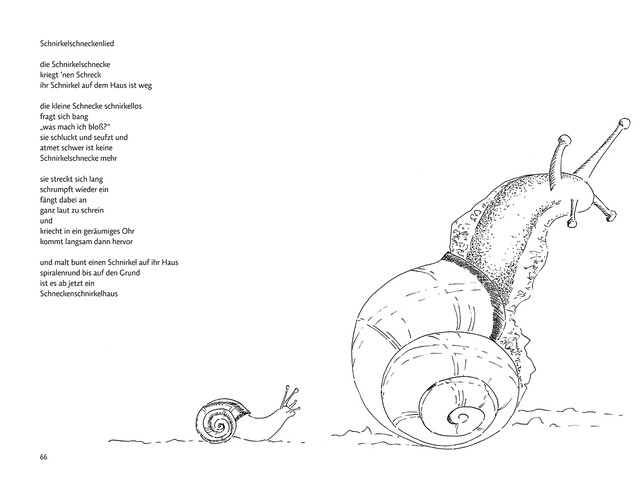 Schnirkelschneckenlied

die Schnirkelschnecke
kriegt 'nen Schreck
ihr Schnirkel auf dem Haus ist weg

die kleine Schnecke schnirkellos
fragt sich bang
„was mach ich bloß?"
sie schluckt und seufzt und
atmet schwer ist keine
Schnirkelschnecke mehr

sie streckt sich lang
schrumpft wieder ein
fängt dabei an
ganz laut zu schrein
und
kriecht in ein geräumiges Ohr
kommt langsam dann hervor

und malt bunt einen Schnirkel auf ihr Haus
spiralenrund bis auf den Grund
ist es ab jetzt ein
Schneckenschnirkelhaus

66